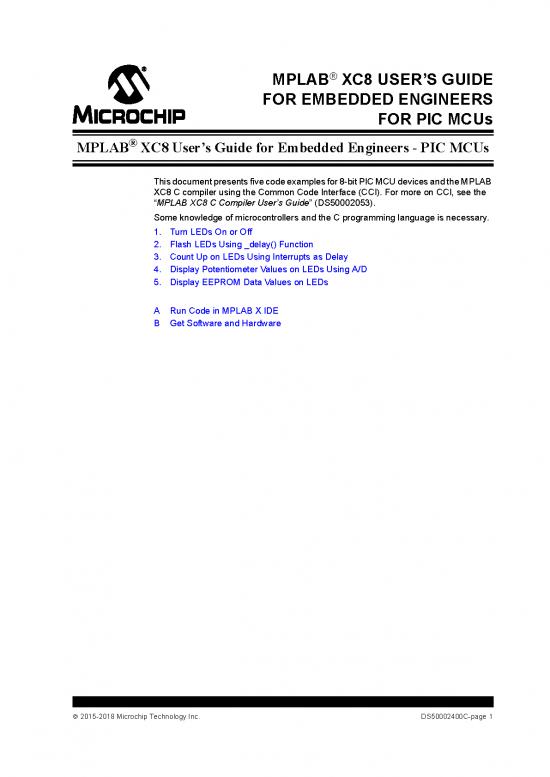 MICROCHIP

MPLAB® XC8 USER'S GUIDE FOR EMBEDDED ENGINEERS FOR PIC MCUs

MPLAB® XC8 User's Guide for Embedded Engineers - PIC MCUs

This document presents five code examples for 8-bit PIC MCU devices and the MPLAB XC8 C compiler using the Common Code Interface (CCI). For more on CCI, see the "MPLAB XC8 C Compiler User's Guide" (DS50002053).

Some knowledge of microcontrollers and the C programming language is necessary.

1. Turn LEDs On or Off
2. Flash LEDs Using _delay() Function
3. Count Up on LEDs Using Interrupts as Delay
4. Display Potentiometer Values on LEDs Using A/D
5. Display EEPROM Data Values on LEDs

A Run Code in MPLAB X IDE
B Get Software and Hardware

© 2015-2018 Microchip Technology Inc.

DS50002400C-page 1